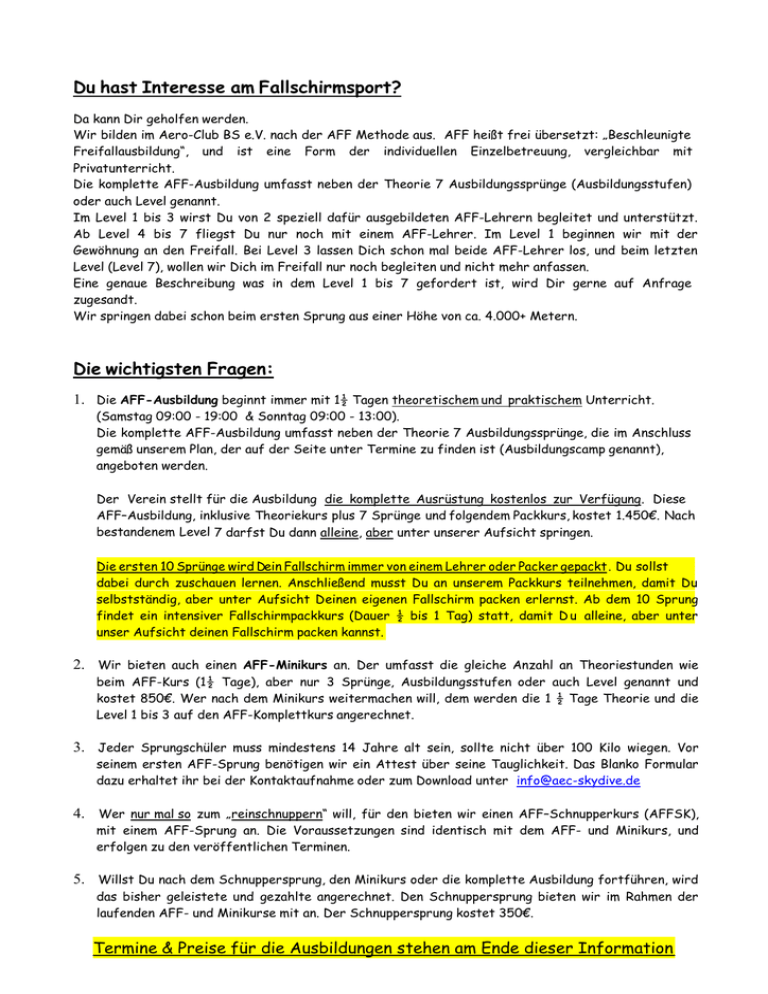 Du hast Interesse am Fallschirmsport?

Da kann Dir geholfen werden.
Wir bilden im Aero-Club BS e.V. nach der AFF Methode aus. AFF heißt frei übersetzt: „Beschleunigte Freifallausbildung", und ist eine Form der individuellen Einzelbetreuung, vergleichbar mit Privatunterricht.
Die komplette AFF-Ausbildung umfasst neben der Theorie 7 Ausbildungssprünge (Ausbildungsstufen) oder auch Level genannt.
Im Level 1 bis 3 wirst Du von 2 speziell dafür ausgebildeten AFF-Lehrern begleitet und unterstützt. Ab Level 4 bis 7 fliegst Du nur noch mit einem AFF-Lehrer. Im Level 1 beginnen wir mit der Gewöhnung an den Freifall. Bei Level 3 lassen Dich schon mal beide AFF-Lehrer los, und beim letzten Level (Level 7), wollen wir Dich im Freifall nur noch begleiten und nicht mehr anfassen.
Eine genaue Beschreibung was in dem Level 1 bis 7 gefordert ist, wird Dir gerne auf Anfrage zugesandt.
Wir springen dabei schon beim ersten Sprung aus einer Höhe von ca. 4.000+ Metern.

Die wichtigsten Fragen:

1. Die AFF-Ausbildung beginnt immer mit 1½ Tagen theoretischem und praktischem Unterricht. (Samstag 09:00 - 19:00 & Sonntag 09:00 - 13:00).
Die komplette AFF-Ausbildung umfasst neben der Theorie 7 Ausbildungssprünge, die im Anschluss gemäß unserem Plan, der auf der Seite unter Termine zu finden ist (Ausbildungscamp genannt), angeboten werden.

Der Verein stellt für die Ausbildung die komplette Ausrüstung kostenlos zur Verfügung. Diese AFF–Ausbildung, inklusive Theoriekurs plus 7 Sprünge und folgendem Packkurs, kostet 1.450€. Nach bestandenem Level 7 darfst Du dann alleine, aber unter unserer Aufsicht springen.

Die ersten 10 Sprünge wird Dein Fallschirm immer von einem Lehrer oder Packer gepackt. Du sollst dabei durch zuschauen lernen. Anschließend musst Du an unserem Packkurs teilnehmen, damit Du selbstständig, aber unter Aufsicht Deinen eigenen Fallschirm packen erlernst. Ab dem 10 Sprung findet ein intensiver Fallschirmpackkurs (Dauer ½ bis 1 Tag) statt, damit Du alleine, aber unter unser Aufsicht deinen Fallschirm packen kannst.

2. Wir bieten auch einen AFF-Minikurs an. Der umfasst die gleiche Anzahl an Theoriestunden wie beim AFF-Kurs (1½ Tage), aber nur 3 Sprünge, Ausbildungsstufen oder auch Level genannt und kostet 850€. Wer nach dem Minikurs weitermachen will, dem werden die 1 ½ Tage Theorie und die Level 1 bis 3 auf den AFF-Komplettkurs angerechnet.

3. Jeder Sprungschüler muss mindestens 14 Jahre alt sein, sollte nicht über 100 Kilo wiegen. Vor seinem ersten AFF-Sprung benötigen wir ein Attest über seine Tauglichkeit. Das Blanko Formular dazu erhaltet ihr bei der Kontaktaufnahme oder zum Download unter info@aec-skydive.de

4. Wer nur mal so zum „reinschnuppern" will, für den bieten wir einen AFF–Schnupperkurs (AFFSK), mit einem AFF-Sprung an. Die Voraussetzungen sind identisch mit dem AFF- und Minikurs, und erfolgen zu den veröffentlichen Terminen.

5. Willst Du nach dem Schnuppersprung, den Minikurs oder die komplette Ausbildung fortführen, wird das bisher geleistete und gezahlte angerechnet. Den Schnuppersprung bieten wir im Rahmen der laufenden AFF- und Minikurse mit an. Der Schnuppersprung kostet 350€.

Termine & Preise für die Ausbildungen stehen am Ende dieser Information